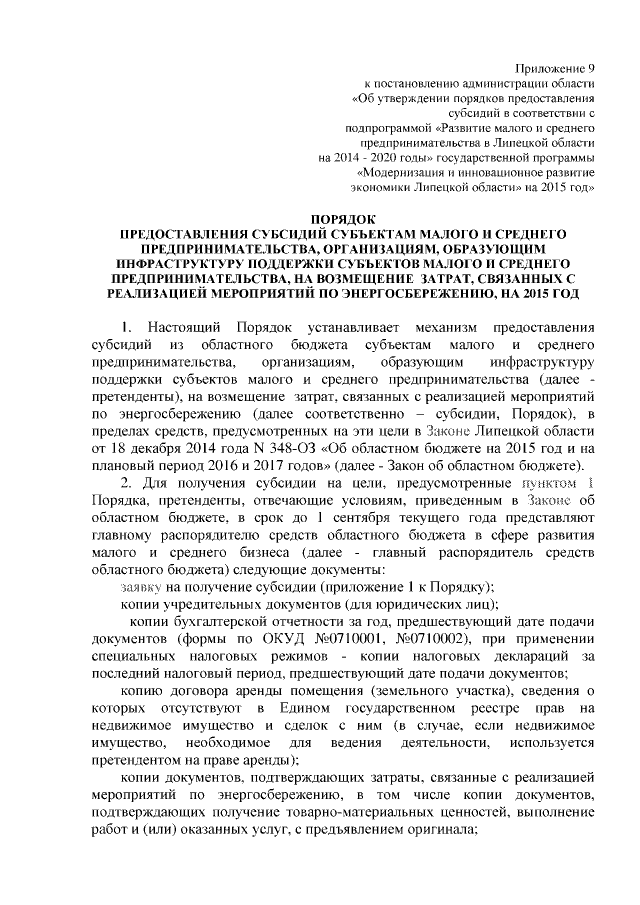 Приложение 9
к постановлению администрации области
«Об утверждении порядков предоставления
субсидий в соответствии с
подпрограммой «Развитие малого и среднего
предпринимательства в Липецкой области
на 2014 - 2020 годы» государственной программы
«Модернизация и инновационное развитие
экономики Липецкой области» на 2015 год»

ПОРЯДОК
ПРЕДОСТАВЛЕНИЯ СУБСИДИЙ СУБЪЕКТАМ МАЛОГО И СРЕДНЕГО ПРЕДПРИНИМАТЕЛЬСТВА, ОРГАНИЗАЦИЯМ, ОБРАЗУЮЩИМ ИНФРАСТРУКТУРУ ПОДДЕРЖКИ СУБЪЕКТОВ МАЛОГО И СРЕДНЕГО ПРЕДПРИНИМАТЕЛЬСТВА, НА ВОЗМЕЩЕНИЕ ЗАТРАТ, СВЯЗАННЫХ С РЕАЛИЗАЦИЕЙ МЕРОПРИЯТИЙ ПО ЭНЕРГОСБЕРЕЖЕНИЮ, НА 2015 ГОД

1. Настоящий Порядок устанавливает механизм предоставления субсидий из областного бюджета субъектам малого и среднего предпринимательства, организациям, образующим инфраструктуру поддержки субъектов малого и среднего предпринимательства (далее - претенденты), на возмещение затрат, связанных с реализацией мероприятий по энергосбережению (далее соответственно – субсидии, Порядок), в пределах средств, предусмотренных на эти цели в Законе Липецкой области от 18 декабря 2014 года N 348-ОЗ «Об областном бюджете на 2015 год и на плановый период 2016 и 2017 годов» (далее - Закон об областном бюджете).

2. Для получения субсидии на цели, предусмотренные пунктом 1 Порядка, претенденты, отвечающие условиям, приведенным в Законе об областном бюджете, в срок до 1 сентября текущего года представляют главному распорядителю средств областного бюджета в сфере развития малого и среднего бизнеса (далее - главный распорядитель средств областного бюджета) следующие документы:

заявку на получение субсидии (приложение 1 к Порядку);

копии учредительных документов (для юридических лиц);

копии бухгалтерской отчетности за год, предшествующий дате подачи документов (формы по ОКУД №0710001, №0710002), при применении специальных налоговых режимов - копии налоговых деклараций за последний налоговый период, предшествующий дате подачи документов;

копию договора аренды помещения (земельного участка), сведения о которых отсутствуют в Едином государственном реестре прав на недвижимое имущество и сделок с ним (в случае, если недвижимое имущество, необходимое для ведения деятельности, используется претендентом на праве аренды);

копии документов, подтверждающих затраты, связанные с реализацией мероприятий по энергосбережению, в том числе копии документов, подтверждающих получение товарно-материальных ценностей, выполнение работ и (или) оказанных услуг, с предъявлением оригинала;